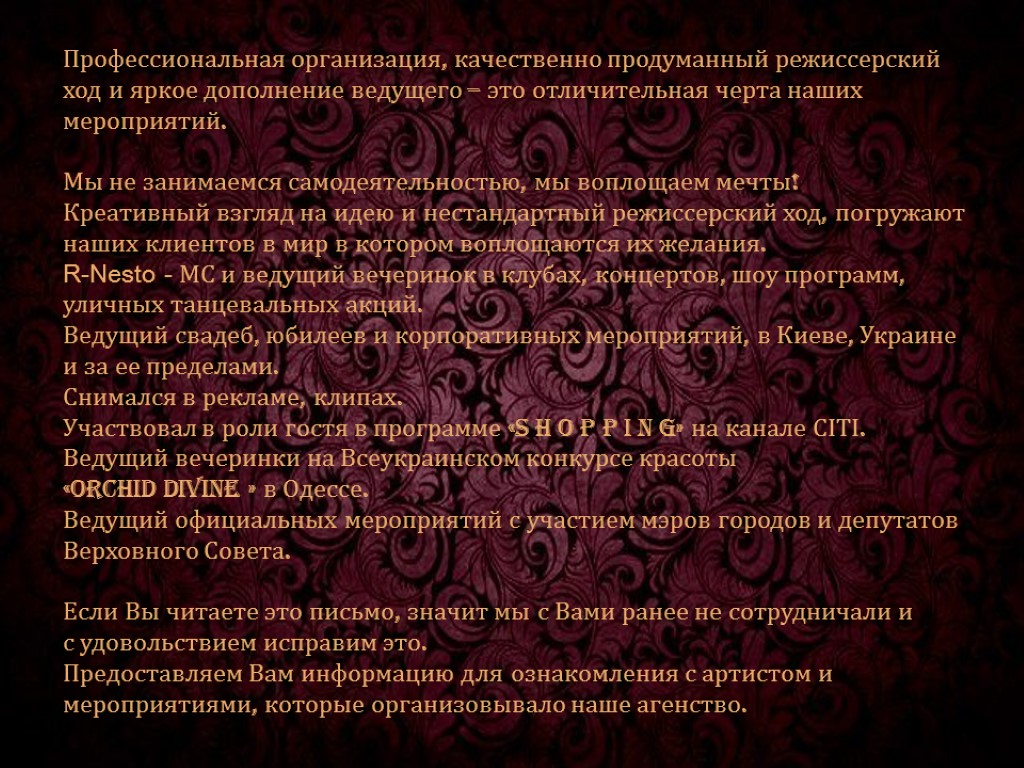 Профессиональная организация, качественно продуманный режиссерский ход и яркое дополнение ведущего – это отличительная черта наших мероприятий.

Мы не занимаемся самодеятельностью, мы воплощаем мечты!
Креативный взгляд на идею и нестандартный режиссерский ход, погружают наших клиентов в мир в котором воплощаются их желания.
R-Nesto - МС и ведущий вечеринок в клубах, концертов, шоу программ, уличных танцевальных акций.
Ведущий свадеб, юбилеев и корпоративных мероприятий, в Киеве, Украине и за ее пределами.
Снимался в рекламе, клипах.
Участвовал в роли гостя в программе «S H O P P I N G» на канале CITI.
Ведущий вечеринки на Всеукраинском конкурсе красоты
«ORCHID DIVINE » в Одессе.
Ведущий официальных мероприятий с участием мэров городов и депутатов Верховного Совета.

Если Вы читаете это письмо, значит мы с Вами ранее не сотрудничали и с удовольствием исправим это.
Предоставляем Вам информацию для ознакомления с артистом и мероприятиями, которые организовывало наше агенство.